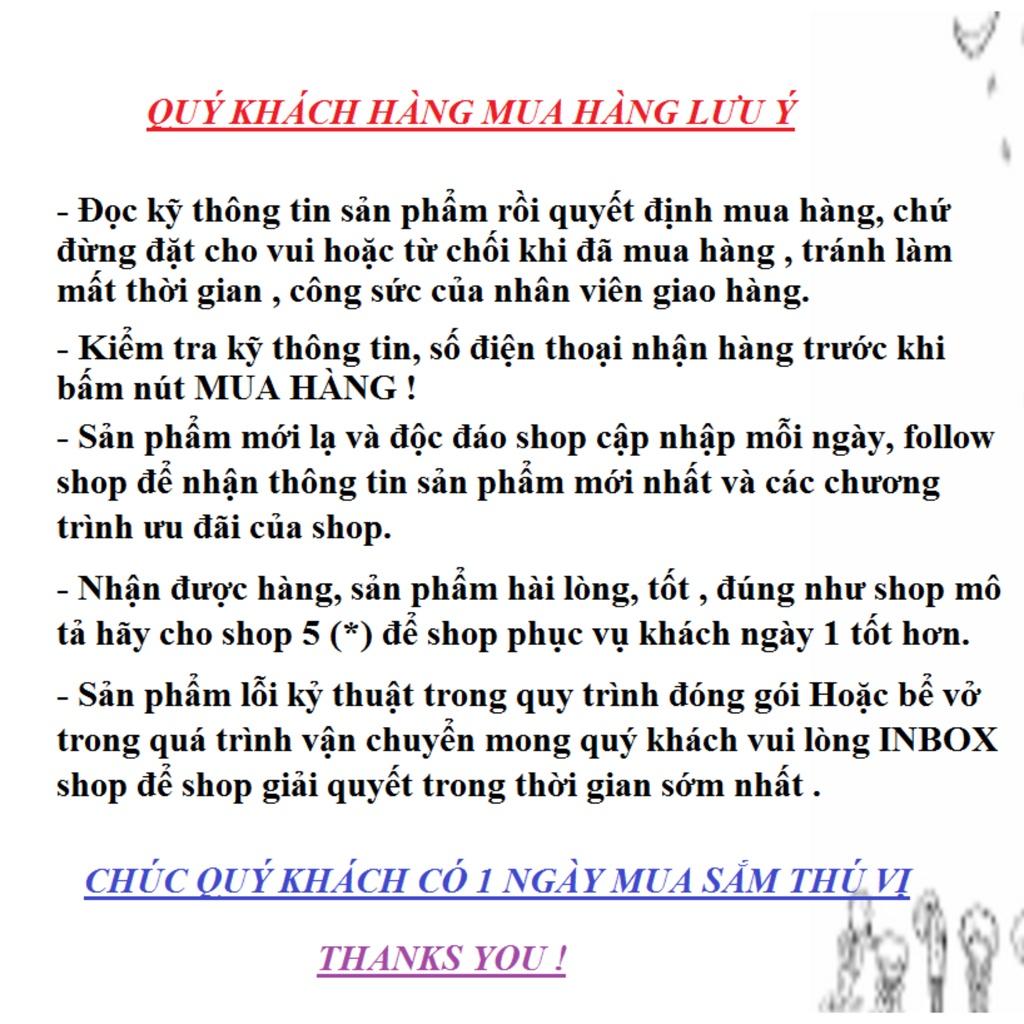 QUÝ KHÁCH HÀNG MUA HÀNG LƯU Ý

- Đọc kỹ thông tin sản phẩm rồi quyết định mua hàng, chứ đừng đặt cho vui hoặc từ chối khi đã mua hàng , tránh làm mất thời gian , công sức của nhân viên giao hàng.

- Kiểm tra kỹ thông tin, số điện thoại nhận hàng trước khi bấm nút MUA HÀNG !

- Sản phẩm mới lạ và độc đáo shop cập nhập mỗi ngày, follow shop để nhận thông tin sản phẩm mới nhất và các chương trình ưu đãi của shop.

- Nhận được hàng, sản phẩm hài lòng, tốt , đúng như shop mô tả hãy cho shop 5 (*) để shop phục vụ khách ngày 1 tốt hơn.

- Sản phẩm lỗi kỷ thuật trong quy trình đóng gói Hoặc bể vở trong quá trình vận chuyển mong quý khách vui lòng INBOX shop để shop giải quyết trong thời gian sớm nhất .

CHÚC QUÝ KHÁCH CÓ 1 NGÀY MUA SẮM THÚ VỊ

THANKS YOU !